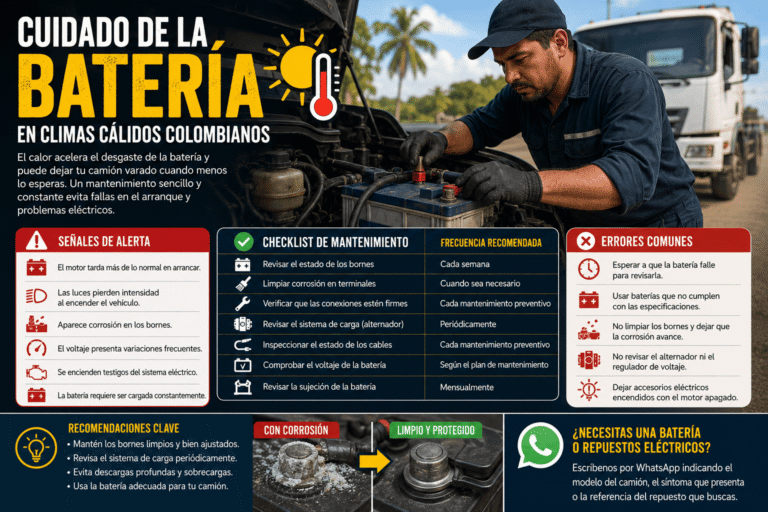 CUIDADO DE LA
BATERÍA
EN CLIMAS CÁLIDOS COLOMBIANOS

El calor acelera el desgaste de la batería y puede dejar tu camión varado cuando menos lo esperas. Un mantenimiento sencillo y constante evita fallas en el arranque y problemas eléctricos.

SEÑALES DE ALERTA

El motor tarda más de lo normal en arrancar.

Las luces pierden intensidad al encender el vehículo.

Aparece corrosión en los bornes.

El voltaje presenta variaciones frecuentes.

Se encienden testigos del sistema eléctrico.

La batería requiere ser cargada constantemente.

| CHECKLIST DE MANTENIMIENTO | FRECUENCIA RECOMENDADA |
|---|---|
| Revisar el estado de los bornes | Cada semana |
| Limpiar corrosión en terminales | Cuando sea necesario |
| Verificar que las conexiones estén firmes | Cada mantenimiento preventivo |
| Revisar el sistema de carga (alternador) | Periódicamente |
| Inspeccionar el estado de los cables | Cada mantenimiento preventivo |
| Comprobar el voltaje de la batería | Según el plan de mantenimiento |
| Revisar la sujeción de la batería | Mensualmente |

ERRORES COMUNES

Esperar a que la batería falle para revisarla.

Usar baterías que no cumplen con las especificaciones.

No limpiar los bornes y dejar que la corrosión avance.

No revisar el alternador ni el regulador de voltaje.

Dejar accesorios eléctricos encendidos con el motor apagado.

RECOMENDACIONES CLAVE
• Mantén los bornes limpios y bien ajustados.
• Revisa el sistema de carga periódicamente.
• Evita descargas profundas y sobrecargas.
• Usa la batería adecuada para tu camión.

CON CORROSIÓN

LIMPIO Y PROTEGIDO

¿NECESITAS UNA BATERÍA O REPUESTOS ELÉCTRICOS?

Escríbenos por WhatsApp indicando el modelo del camión, el síntoma que presenta o la referencia del repuesto que buscas.